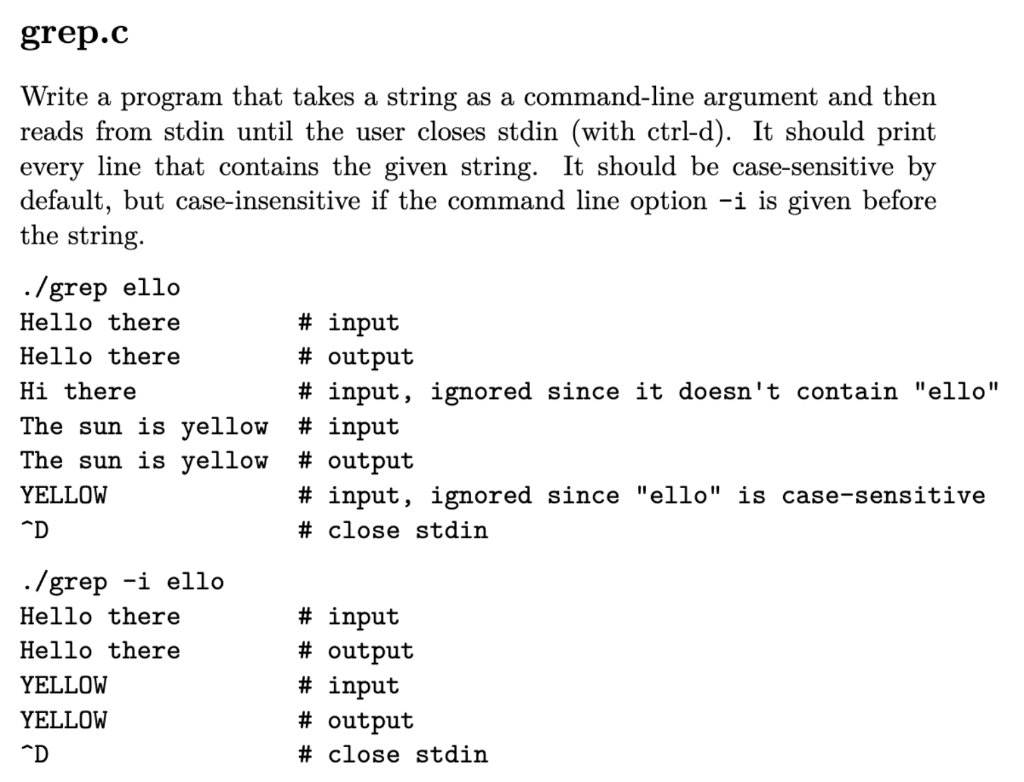 grep.c

Write a program that takes a string as a command-line argument and then reads from stdin until the user closes stdin (with ctrl-d). It should print every line that contains the given string. It should be case-sensitive by default, but case-insensitive if the command line option -i is given before the string.

./grep ello
Hello there         # input
Hello there         # output
Hi there            # input, ignored since it doesn't contain "ello"
The sun is yellow   # input
The sun is yellow   # output
YELLOW              # input, ignored since "ello" is case-sensitive
^D                  # close stdin

./grep -i ello
Hello there         # input
Hello there         # output
YELLOW              # input
YELLOW              # output
^D                  # close stdin